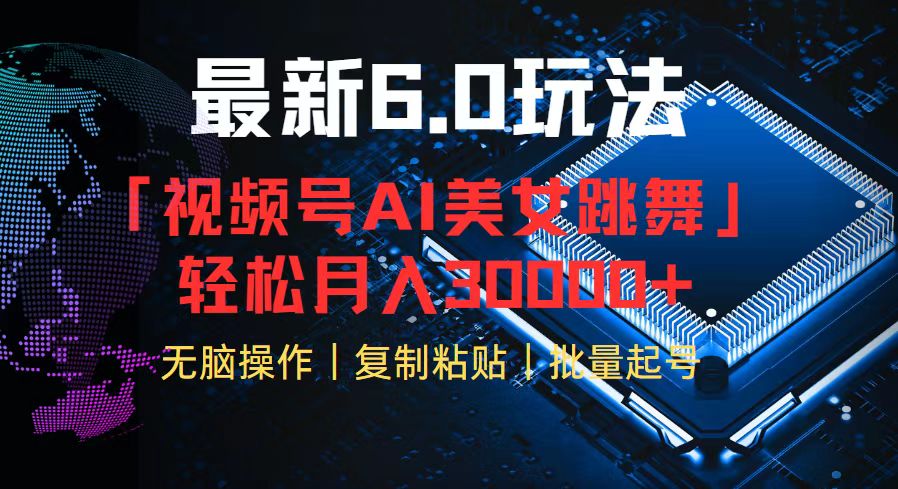 最新6.0玩法

「视频号AI美女跳舞」
轻松月入30000+

无脑操作｜复制粘贴｜批量起号